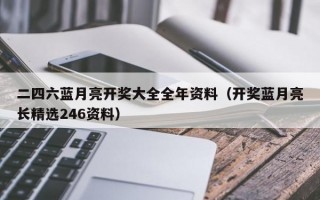 二四六蓝月亮开奖大全全年资料（开奖蓝月亮长精选246资料）